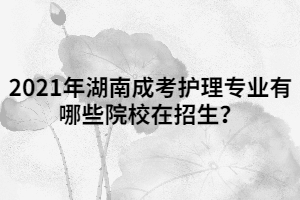 2021年湖南成考护理专业有哪些院校在招生？